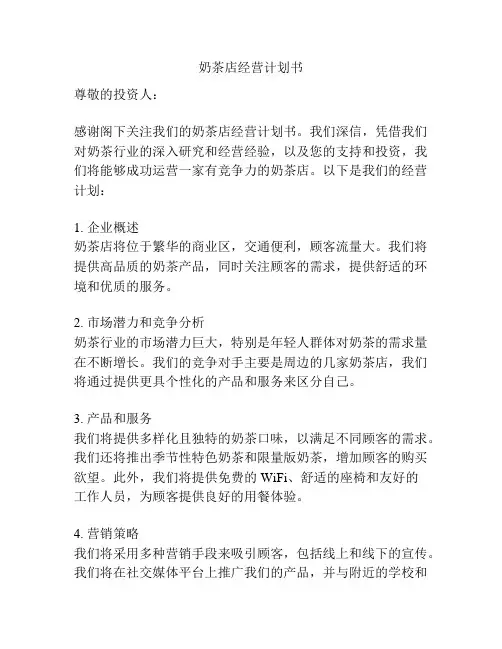 奶茶店经营计划书

尊敬的投资人：

感谢阁下关注我们的奶茶店经营计划书。我们深信，凭借我们对奶茶行业的深入研究和经营经验，以及您的支持和投资，我们将能够成功运营一家有竞争力的奶茶店。以下是我们的经营计划：

1. 企业概述
奶茶店将位于繁华的商业区，交通便利，顾客流量大。我们将提供高品质的奶茶产品，同时关注顾客的需求，提供舒适的环境和优质的服务。

2. 市场潜力和竞争分析
奶茶行业的市场潜力巨大，特别是年轻人群体对奶茶的需求量在不断增长。我们的竞争对手主要是周边的几家奶茶店，我们将通过提供更具个性化的产品和服务来区分自己。

3. 产品和服务
我们将提供多样化且独特的奶茶口味，以满足不同顾客的需求。我们还将推出季节性特色奶茶和限量版奶茶，增加顾客的购买欲望。此外，我们将提供免费的 WiFi、舒适的座椅和友好的工作人员，为顾客提供良好的用餐体验。

4. 营销策略
我们将采用多种营销手段来吸引顾客，包括线上和线下的宣传。我们将在社交媒体平台上推广我们的产品，并与附近的学校和